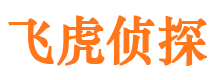 飞虎侦探